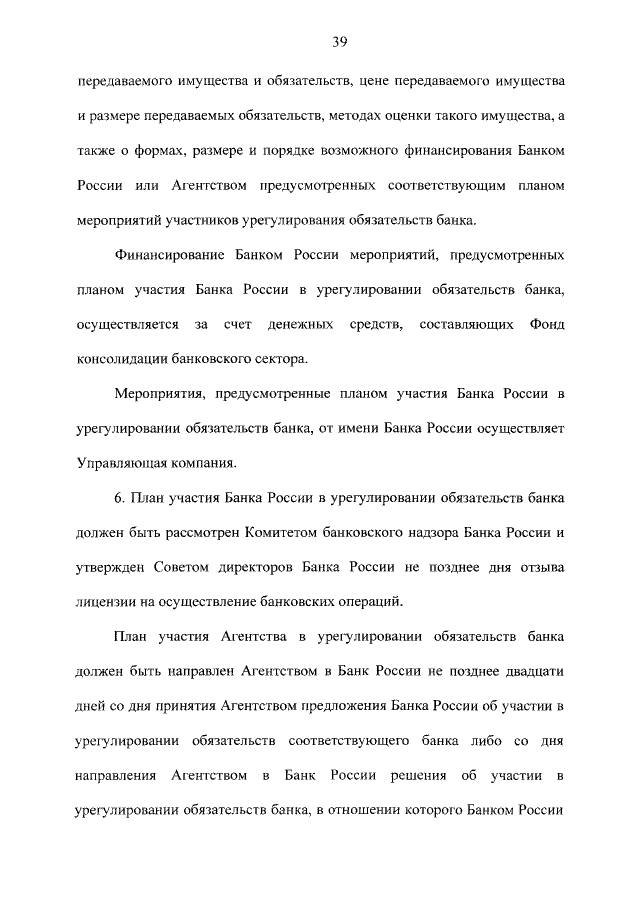 39

передаваемого имущества и обязательств, цене передаваемого имущества и размере передаваемых обязательств, методах оценки такого имущества, а также о формах, размере и порядке возможного финансирования Банком России или Агентством предусмотренных соответствующим планом мероприятий участников урегулирования обязательств банка.

Финансирование Банком России мероприятий, предусмотренных планом участия Банка России в урегулировании обязательств банка, осуществляется за счет денежных средств, составляющих Фонд консолидации банковского сектора.

Мероприятия, предусмотренные планом участия Банка России в урегулировании обязательств банка, от имени Банка России осуществляет Управляющая компания.

6. План участия Банка России в урегулировании обязательств банка должен быть рассмотрен Комитетом банковского надзора Банка России и утвержден Советом директоров Банка России не позднее дня отзыва лицензии на осуществление банковских операций.

План участия Агентства в урегулировании обязательств банка должен быть направлен Агентством в Банк России не позднее двадцати дней со дня принятия Агентством предложения Банка России об участии в урегулировании обязательств соответствующего банка либо со дня направления Агентством в Банк России решения об участии в урегулировании обязательств банка, в отношении которого Банком России